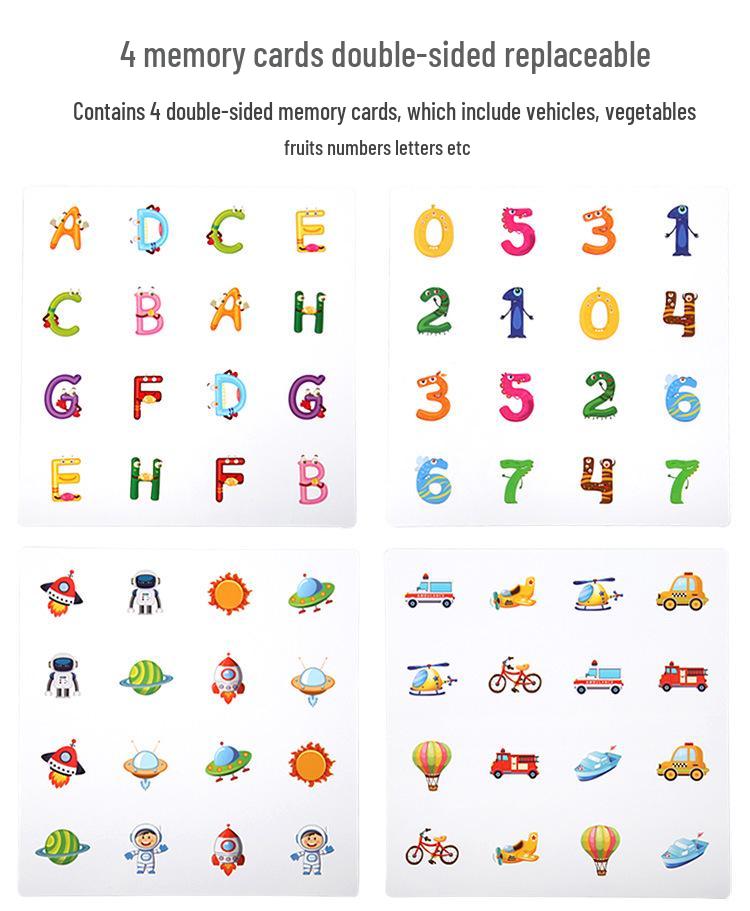 4 memory cards double-sided replaceable

Contains 4 double-sided memory cards, which include vehicles, vegetables fruits numbers letters etc

A D C E
C B A H
G F D G
E H F B

0 5 3 1
2 1 0 4
3 5 2 6
6 7 4 7